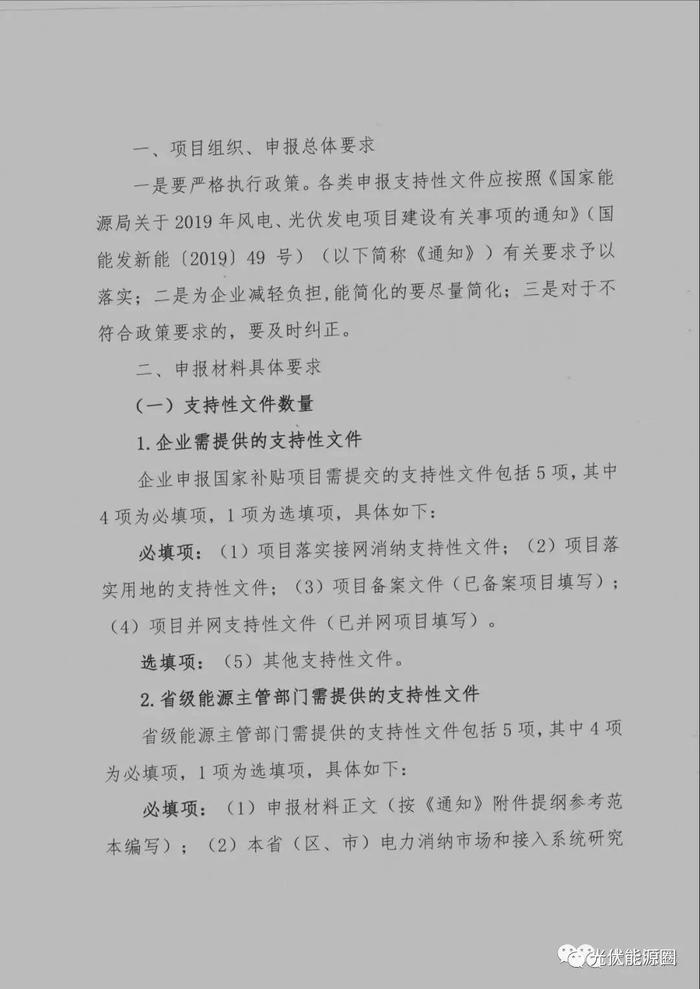 一、项目组织、申报总体要求

一是要严格执行政策。各类申报支持性文件应按照《国家能源局关于 2019 年风电、光伏发电项目建设有关事项的通知》（国能发新能〔2019〕49 号）（以下简称《通知》）有关要求予以落实；二是为企业减轻负担，能简化的要尽量简化；三是对于不符合政策要求的，要及时纠正。

二、申报材料具体要求

（一）支持性文件数量

1. 企业需提供的支持性文件

企业申报国家补贴项目需提交的支持性文件包括 5 项，其中 4 项为必填项，1 项为选填项，具体如下：

必填项：（1）项目落实接网消纳支持性文件；（2）项目落实用地的支持性文件；（3）项目备案文件（已备案项目填写）；（4）项目并网支持性文件（已并网项目填写）。

选填项：（5）其他支持性文件。

2. 省级能源主管部门需提供的支持性文件

省级能源主管部门需提供的支持性文件包括 5 项，其中 4 项为必填项，1 项为选填项，具体如下：

必填项：（1）申报材料正文（按《通知》附件提纲参考范本编写）；（2）本省（区、市）电力消纳市场和接入系统研究

光伏能源圈